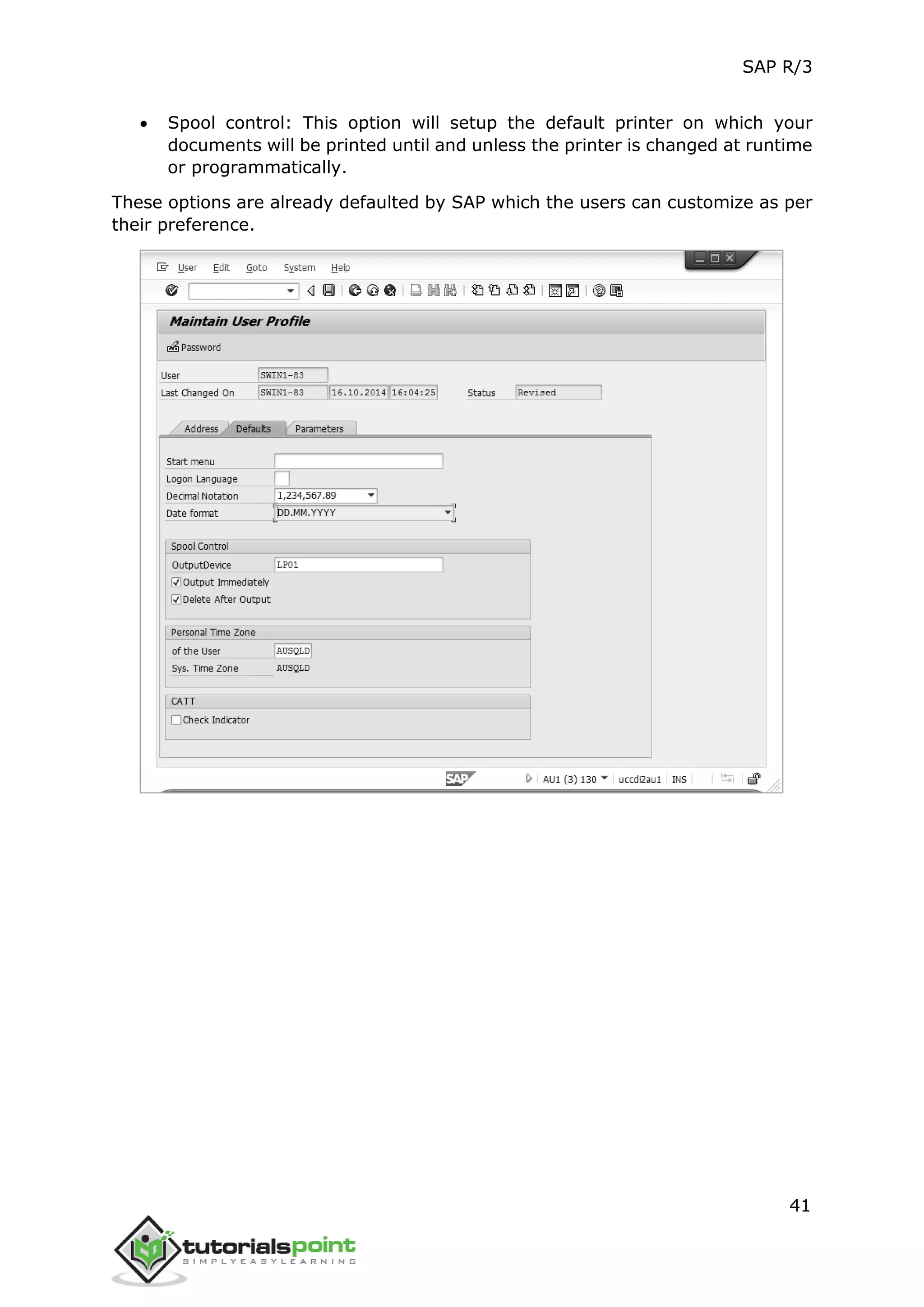 SAP R/3

• Spool control: This option will setup the default printer on which your documents will be printed until and unless the printer is changed at runtime or programmatically.

These options are already defaulted by SAP which the users can customize as per their preference.

User Edit Goto System Help

Maintain User Profile

Password

User SWIN1-83
Last Changed On SWIN1-83 16.10.2014 16:04:25 Status Revised

Address Defaults Parameters

Start menu
Logon Language
Decimal Notation 1,234,567.89
Date format DD.MM.YYYY

Spool Control
OutputDevice LP01
Output Immediately
Delete After Output

Personal Time Zone
of the User AUSQLD
Sys. Time Zone AUSQLD

CATT
Check Indicator

SAP AU1 (3) 130 uccdi2au1 INS

41

tutorialspoint
SIMPLYEASYLEARNING